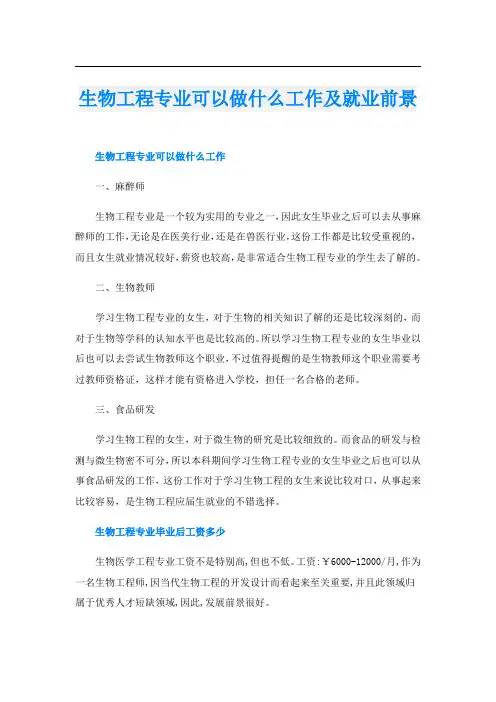 生物工程专业可以做什么工作及就业前景

生物工程专业可以做什么工作

一、麻醉师

生物工程专业是一个较为实用的专业之一,因此女生毕业之后可以去从事麻醉师的工作,无论是在医美行业,还是在兽医行业,这份工作都是比较受重视的,而且女生就业情况较好,薪资也较高,是非常适合生物工程专业的学生去了解的。

二、生物教师

学习生物工程专业的女生,对于生物的相关知识了解的还是比较深刻的,而对于生物等学科的认知水平也是比较高的。所以学习生物工程专业的女生毕业以后也可以去尝试生物教师这个职业,不过值得提醒的是生物教师这个职业需要考过教师资格证,这样才能有资格进入学校,担任一名合格的老师。

三、食品研发

学习生物工程的女生,对于微生物的研究是比较细致的。而食品的研发与检测与微生物密不可分,所以本科期间学习生物工程专业的女生毕业之后也可以从事食品研发的工作,这份工作对于学习生物工程的女生来说比较对口,从事起来比较容易,是生物工程应届生就业的不错选择。

生物工程专业毕业后工资多少

生物医学工程专业工资不是特别高,但也不低。工资:￥6000-12000/月,作为一名生物工程师,因当代生物工程的开发设计而看起来至关重要,并且此领域归属于优秀人才短缺领域,因此,发展前景很好。